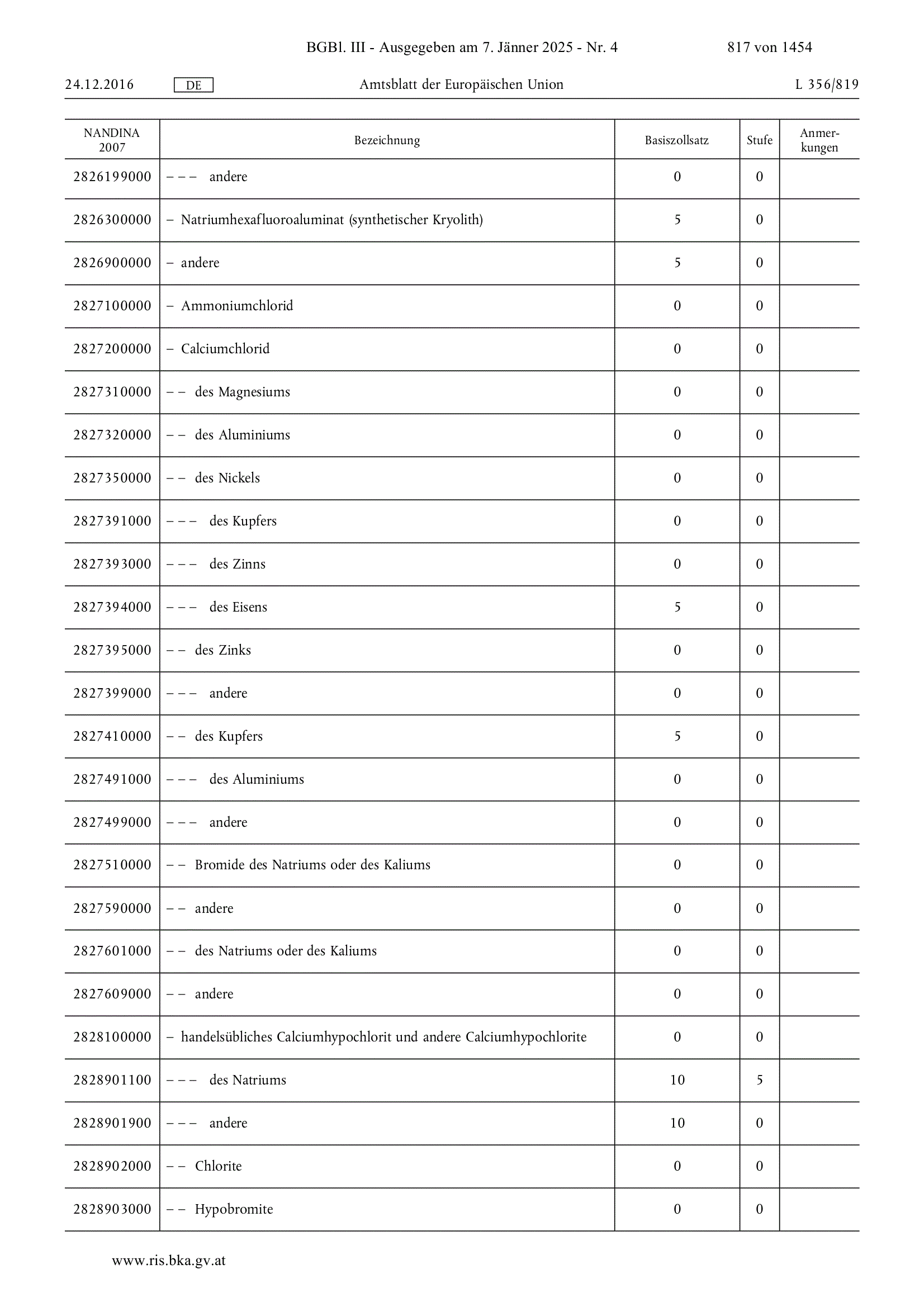 BGBl. III - Ausgegeben am 7. Jänner 2025 - Nr. 4 817 von 1454

24.12.2016 DE Amtsblatt der Europäischen Union L 356/819

| NANDINA 2007 | Bezeichnung | Basiszollsatz | Stufe | Anmerkungen |
|---|---|---|---|---|
| 2826199000 | – – – andere | 0 | 0 | |
| 2826300000 | – Natriumhexafluoroaluminat (synthetischer Kryolith) | 5 | 0 | |
| 2826900000 | – andere | 5 | 0 | |
| 2827100000 | – Ammoniumchlorid | 0 | 0 | |
| 2827200000 | – Calciumchlorid | 0 | 0 | |
| 2827310000 | – – des Magnesiums | 0 | 0 | |
| 2827320000 | – – des Aluminiums | 0 | 0 | |
| 2827350000 | – – des Nickels | 0 | 0 | |
| 2827391000 | – – – des Kupfers | 0 | 0 | |
| 2827393000 | – – – des Zinns | 0 | 0 | |
| 2827394000 | – – – des Eisens | 5 | 0 | |
| 2827395000 | – – des Zinks | 0 | 0 | |
| 2827399000 | – – – andere | 0 | 0 | |
| 2827410000 | – – des Kupfers | 5 | 0 | |
| 2827491000 | – – – des Aluminiums | 0 | 0 | |
| 2827499000 | – – – andere | 0 | 0 | |
| 2827510000 | – – Bromide des Natriums oder des Kaliums | 0 | 0 | |
| 2827590000 | – – andere | 0 | 0 | |
| 2827601000 | – – des Natriums oder des Kaliums | 0 | 0 | |
| 2827609000 | – – andere | 0 | 0 | |
| 2828100000 | – handelsübliches Calciumhypochlorit und andere Calciumhypochlorite | 0 | 0 | |
| 2828901100 | – – – des Natriums | 10 | 5 | |
| 2828901900 | – – – andere | 10 | 0 | |
| 2828902000 | – – Chlorite | 0 | 0 | |
| 2828903000 | – – Hypobromite | 0 | 0 | |

www.ris.bka.gv.at